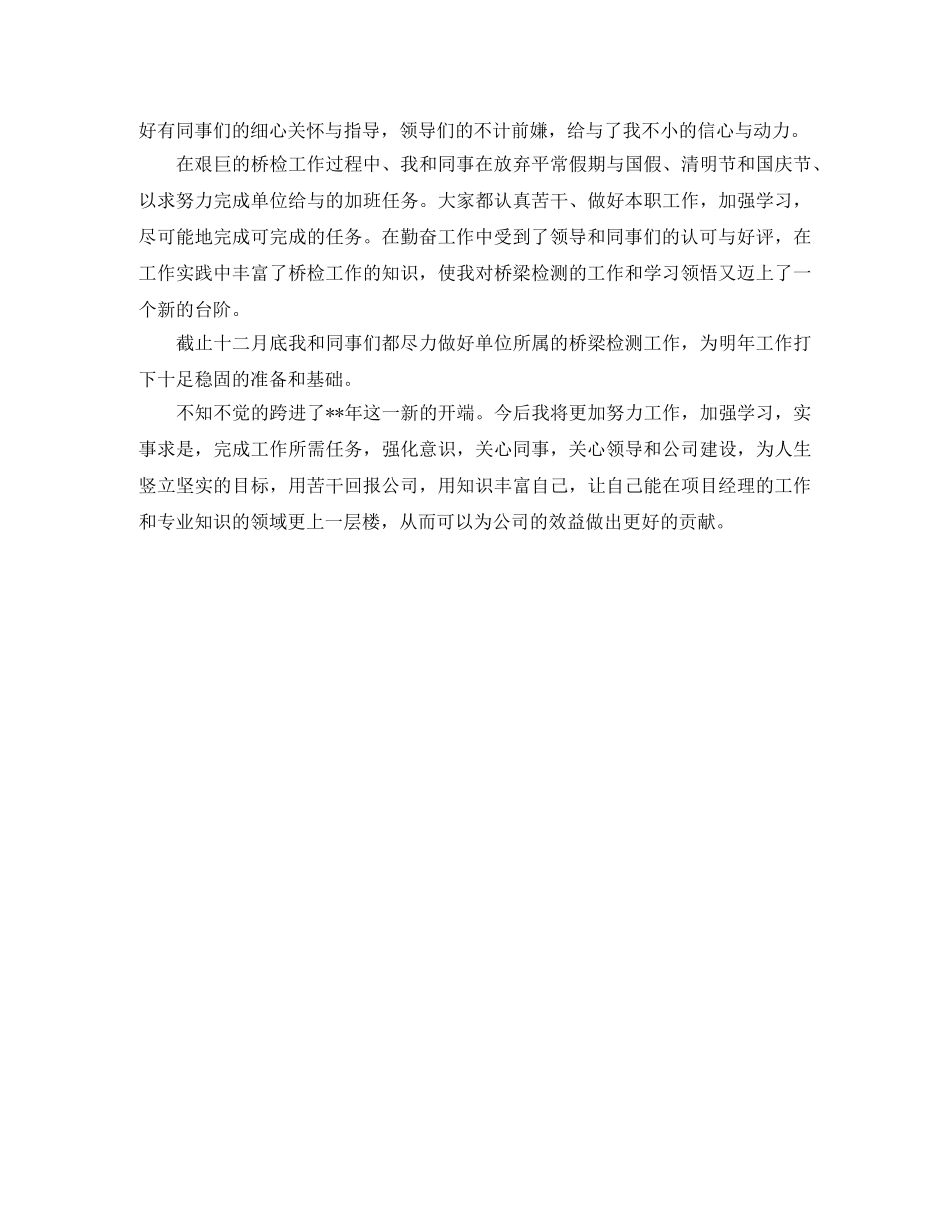 好有同事们的细心关怀与指导，领导们的不计前嫌，给与了我不小的信心与动力。

在艰巨的桥检工作过程中、我和同事在放弃平常假期与国假、清明节和国庆节、以求努力完成单位给与的加班任务。大家都认真苦干、做好本职工作，加强学习，尽可能地完成可完成的任务。在勤奋工作中受到了领导和同事们的认可与好评，在工作实践中丰富了桥检工作的知识，使我对桥梁检测的工作和学习领悟又迈上了一个新的台阶。

截止十二月底我和同事们都尽力做好单位所属的桥梁检测工作，为明年工作打下十足稳固的准备和基础。

不知不觉的跨进了**年这一新的开端。今后我将更加努力工作，加强学习，实事求是，完成工作所需任务，强化意识，关心同事，关心领导和公司建设，为人生竖立坚实的目标，用苦干回报公司，用知识丰富自己，让自己能在项目经理的工作和专业知识的领域更上一层楼，从而可以为公司的效益做出更好的贡献。